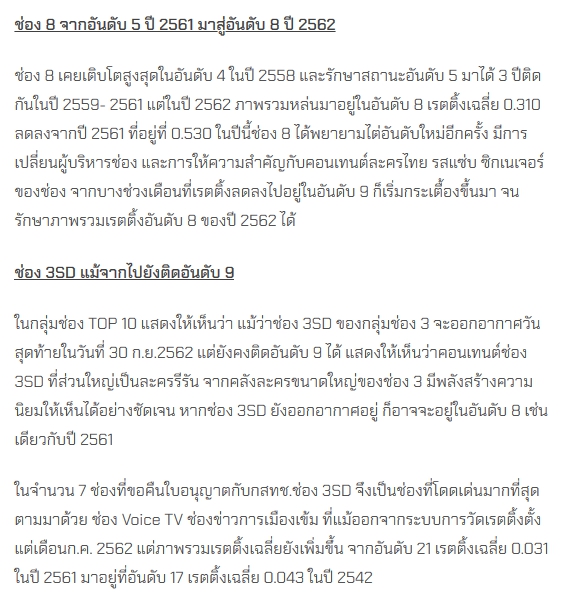 ช่อง 8 จากอันดับ 5 ปี 2561 มาสู่อันดับ 8 ปี 2562

ช่อง 8 เคยเติบโตสูงสุดในอันดับ 4 ในปี 2558 และรักษาสถานะอันดับ 5 มาได้ 3 ปีติดกันในปี 2559- 2561 แต่ในปี 2562 ภาพรวมหล่นมาอยู่ในอันดับ 8 เรตติ้งเฉลี่ย 0.310 ลดลงจากปี 2561 ที่อยู่ที่ 0.530 ในปีนี้ช่อง 8 ได้พยายามไต่อันดับใหม่อีกครั้ง มีการเปลี่ยนผู้บริหารช่อง และการให้ความสำคัญกับคอนเทนต์ละครไทย รสแซ่บ ซิกเนเจอร์ของช่อง จากบางช่วงเดือนที่เรตติ้งลดลงไปอยู่ในอันดับ 9 ก็เริ่มกระเตื้องขึ้นมา จนรักษาภาพรวมเรตติ้งอันดับ 8 ของปี 2562 ได้

ช่อง 3SD แม้จากไปยังติดอันดับ 9

ในกลุ่มช่อง TOP 10 แสดงให้เห็นว่า แม้ว่าช่อง 3SD ของกลุ่มช่อง 3 จะออกอากาศวันสุดท้ายในวันที่ 30 ก.ย.2562 แต่ยังคงติดอันดับ 9 ได้ แสดงให้เห็นว่าคอนเทนต์ช่อง 3SD ที่ส่วนใหญ่เป็นละครรีรัน จากคลังละครขนาดใหญ่ของช่อง 3 มีพลังสร้างความนิยมให้เห็นได้อย่างชัดเจน หากช่อง 3SD ยังออกอากาศอยู่ ก็อาจจะอยู่ในอันดับ 8 เช่นเดียวกับปี 2561

ในจำนวน 7 ช่องที่ขอคืนใบอนุญาตกับกสทช.ช่อง 3SD จึงเป็นช่องที่โดดเด่นมากที่สุด ตามมาด้วย ช่อง Voice TV ช่องข่าวการเมืองเข้ม ที่แม้ออกจากระบบการวัดเรตติ้งตั้งแต่เดือนก.ค. 2562 แต่ภาพรวมเรตติ้งเฉลี่ยยังเพิ่มขึ้น จากอันดับ 21 เรตติ้งเฉลี่ย 0.031 ในปี 2561 มาอยู่ที่อันดับ 17 เรตติ้งเฉลี่ย 0.043 ในปี 2542